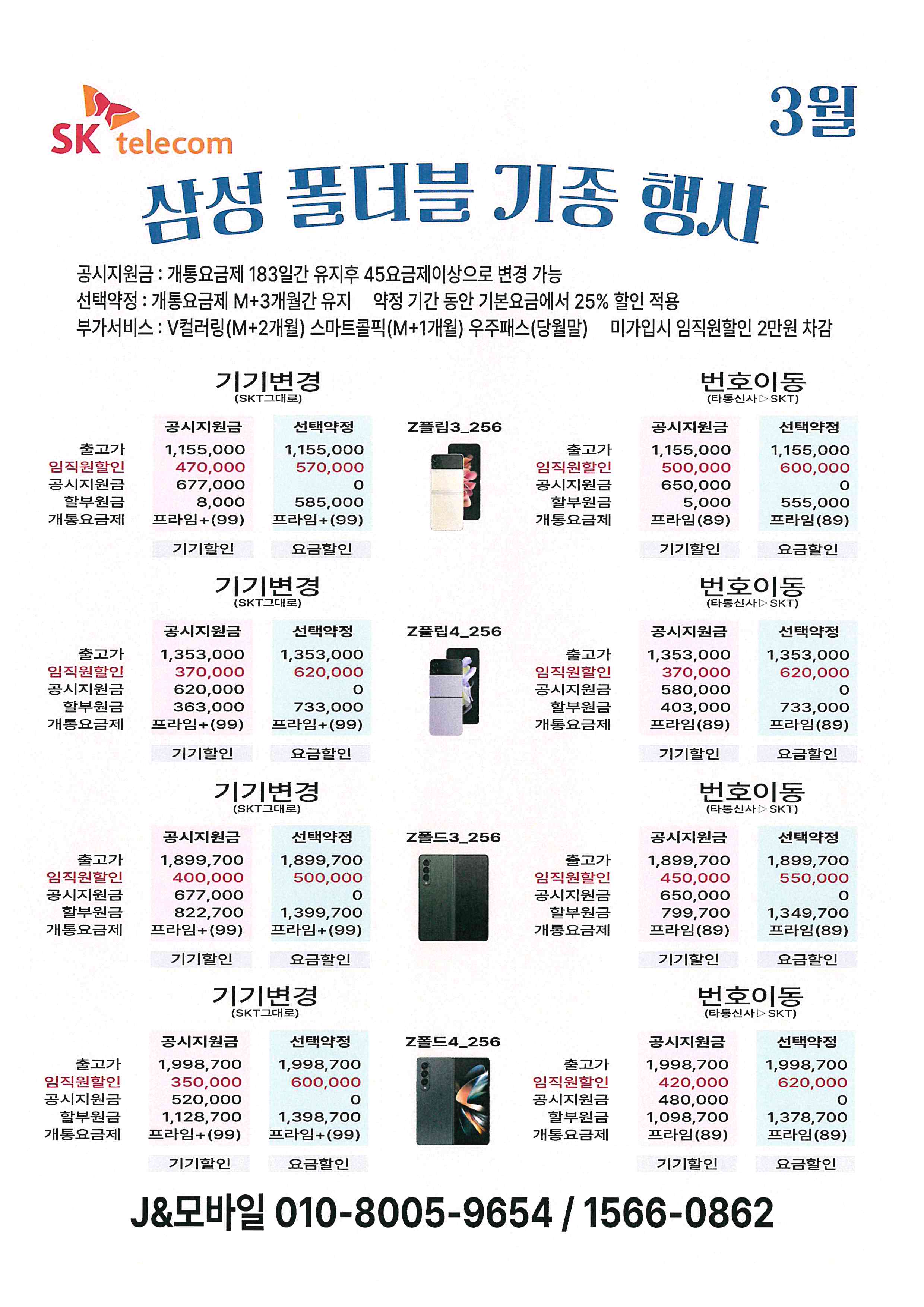 SK telecom

3월

삼성 폴더블 기종 행사

공시지원금 : 개통요금제 183일간 유지후 45요금제이상으로 변경 가능
선택약정 : 개통요금제 M+3개월간 유지 약정 기간 동안 기본요금에서 25% 할인 적용
부가서비스 : V컬러링(M+2개월) 스마트콜픽(M+1개월) 우주패스(당월말) 미가입시 임직원할인 2만원 차감

Z플립3_256

기기변경
(SKT그대로)

| | 공시지원금 | 선택약정 |
|---|---|---|
| 출고가 | 1,155,000 | 1,155,000 |
| 임직원할인 | 470,000 | 570,000 |
| 공시지원금 | 677,000 | 0 |
| 할부원금 | 8,000 | 585,000 |
| 개통요금제 | 프라임+(99) | 프라임+(99) |
| | 기기할인 | 요금할인 |

번호이동
(타통신사▷SKT)

| | 공시지원금 | 선택약정 |
|---|---|---|
| 출고가 | 1,155,000 | 1,155,000 |
| 임직원할인 | 500,000 | 600,000 |
| 공시지원금 | 650,000 | 0 |
| 할부원금 | 5,000 | 555,000 |
| 개통요금제 | 프라임(89) | 프라임(89) |
| | 기기할인 | 요금할인 |

Z플립4_256

기기변경
(SKT그대로)

| | 공시지원금 | 선택약정 |
|---|---|---|
| 출고가 | 1,353,000 | 1,353,000 |
| 임직원할인 | 370,000 | 620,000 |
| 공시지원금 | 620,000 | 0 |
| 할부원금 | 363,000 | 733,000 |
| 개통요금제 | 프라임+(99) | 프라임+(99) |
| | 기기할인 | 요금할인 |

번호이동
(타통신사▷SKT)

| | 공시지원금 | 선택약정 |
|---|---|---|
| 출고가 | 1,353,000 | 1,353,000 |
| 임직원할인 | 370,000 | 620,000 |
| 공시지원금 | 580,000 | 0 |
| 할부원금 | 403,000 | 733,000 |
| 개통요금제 | 프라임(89) | 프라임(89) |
| | 기기할인 | 요금할인 |

Z폴드3_256

기기변경
(SKT그대로)

| | 공시지원금 | 선택약정 |
|---|---|---|
| 출고가 | 1,899,700 | 1,899,700 |
| 임직원할인 | 400,000 | 500,000 |
| 공시지원금 | 677,000 | 0 |
| 할부원금 | 822,700 | 1,399,700 |
| 개통요금제 | 프라임+(99) | 프라임+(99) |
| | 기기할인 | 요금할인 |

번호이동
(타통신사▷SKT)

| | 공시지원금 | 선택약정 |
|---|---|---|
| 출고가 | 1,899,700 | 1,899,700 |
| 임직원할인 | 450,000 | 550,000 |
| 공시지원금 | 650,000 | 0 |
| 할부원금 | 799,700 | 1,349,700 |
| 개통요금제 | 프라임(89) | 프라임(89) |
| | 기기할인 | 요금할인 |

Z폴드4_256

기기변경
(SKT그대로)

| | 공시지원금 | 선택약정 |
|---|---|---|
| 출고가 | 1,998,700 | 1,998,700 |
| 임직원할인 | 350,000 | 600,000 |
| 공시지원금 | 520,000 | 0 |
| 할부원금 | 1,128,700 | 1,398,700 |
| 개통요금제 | 프라임+(99) | 프라임+(99) |
| | 기기할인 | 요금할인 |

번호이동
(타통신사▷SKT)

| | 공시지원금 | 선택약정 |
|---|---|---|
| 출고가 | 1,998,700 | 1,998,700 |
| 임직원할인 | 420,000 | 620,000 |
| 공시지원금 | 480,000 | 0 |
| 할부원금 | 1,098,700 | 1,378,700 |
| 개통요금제 | 프라임(89) | 프라임(89) |
| | 기기할인 | 요금할인 |

J&모바일 010-8005-9654 / 1566-0862